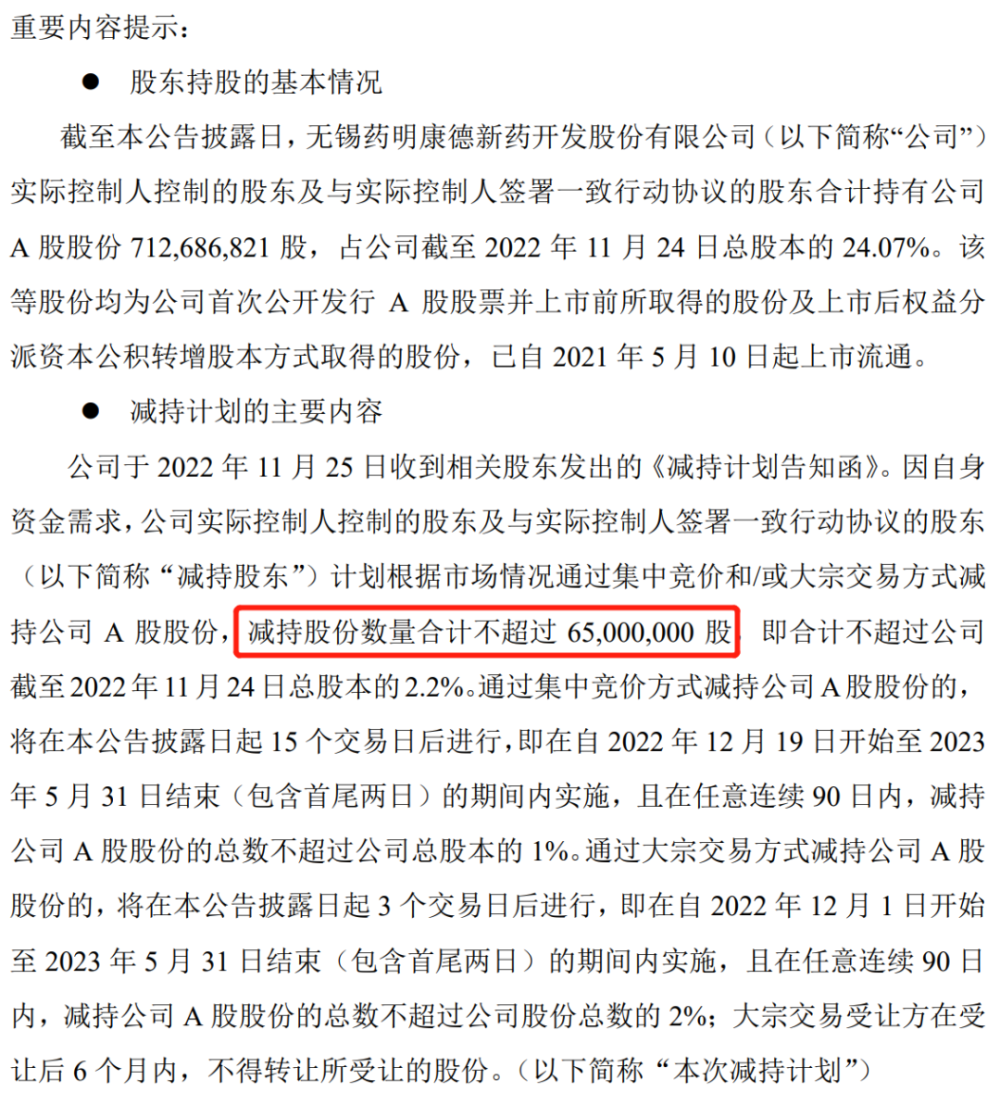 重要内容提示：

• 股东持股的基本情况

截至本公告披露日，无锡药明康德新药开发股份有限公司（以下简称“公司”）实际控制人控制的股东及与实际控制人签署一致行动协议的股东合计持有公司A股股份712,686,821股，占公司截至2022年11月24日总股本的24.07%。该等股份均为公司首次公开发行A股股票并上市前所取得的股份及上市后权益分派资本公积转增股本方式取得的股份，已自2021年5月10日起上市流通。

• 减持计划的主要内容

公司于2022年11月25日收到相关股东发出的《减持计划告知函》。因自身资金需求，公司实际控制人控制的股东及与实际控制人签署一致行动协议的股东（以下简称“减持股东”）计划根据市场情况通过集中竞价和/或大宗交易方式减持公司A股股份，减持股份数量合计不超过65,000,000股，即合计不超过公司截至2022年11月24日总股本的2.2%。通过集中竞价方式减持公司A股股份的，将在本公告披露日起15个交易日后进行，即在自2022年12月19日开始至2023年5月31日结束（包含首尾两日）的期间内实施，且在任意连续90日内，减持公司A股股份的总数不超过公司总股本的1%。通过大宗交易方式减持公司A股股份的，将在本公告披露日起3个交易日后进行，即在自2022年12月1日开始至2023年5月31日结束（包含首尾两日）的期间内实施，且在任意连续90日内，减持公司A股股份的总数不超过公司股份总数的2%；大宗交易受让方在受让后6个月内，不得转让所受让的股份。（以下简称“本次减持计划”）